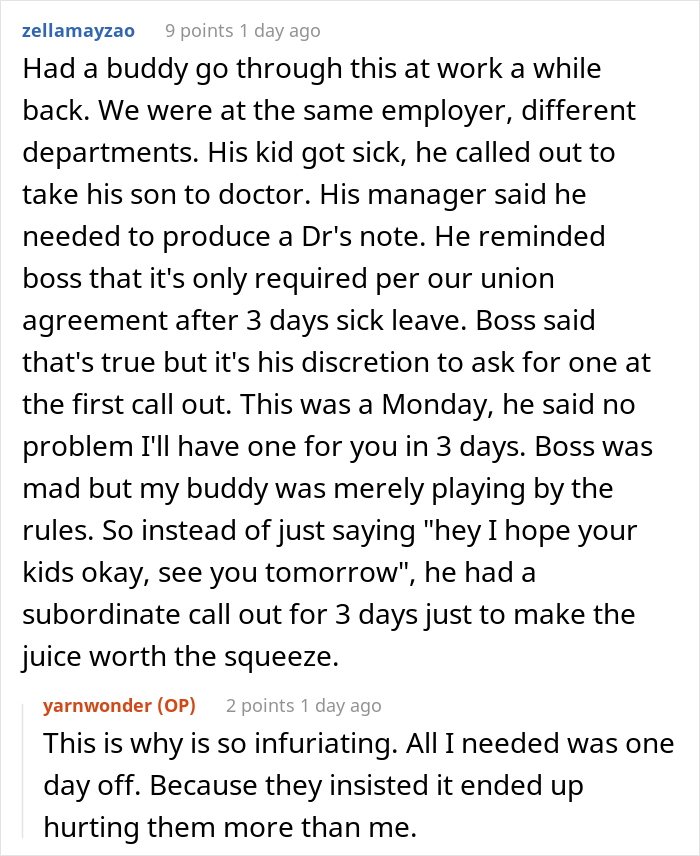 zellamayzao 9 points 1 day ago

Had a buddy go through this at work a while back. We were at the same employer, different departments. His kid got sick, he called out to take his son to doctor. His manager said he needed to produce a Dr's note. He reminded boss that it's only required per our union agreement after 3 days sick leave. Boss said that's true but it's his discretion to ask for one at the first call out. This was a Monday, he said no problem I'll have one for you in 3 days. Boss was mad but my buddy was merely playing by the rules. So instead of just saying "hey I hope your kids okay, see you tomorrow", he had a subordinate call out for 3 days just to make the juice worth the squeeze.

yarnwonder (OP) 2 points 1 day ago

This is why is so infuriating. All I needed was one day off. Because they insisted it ended up hurting them more than me.